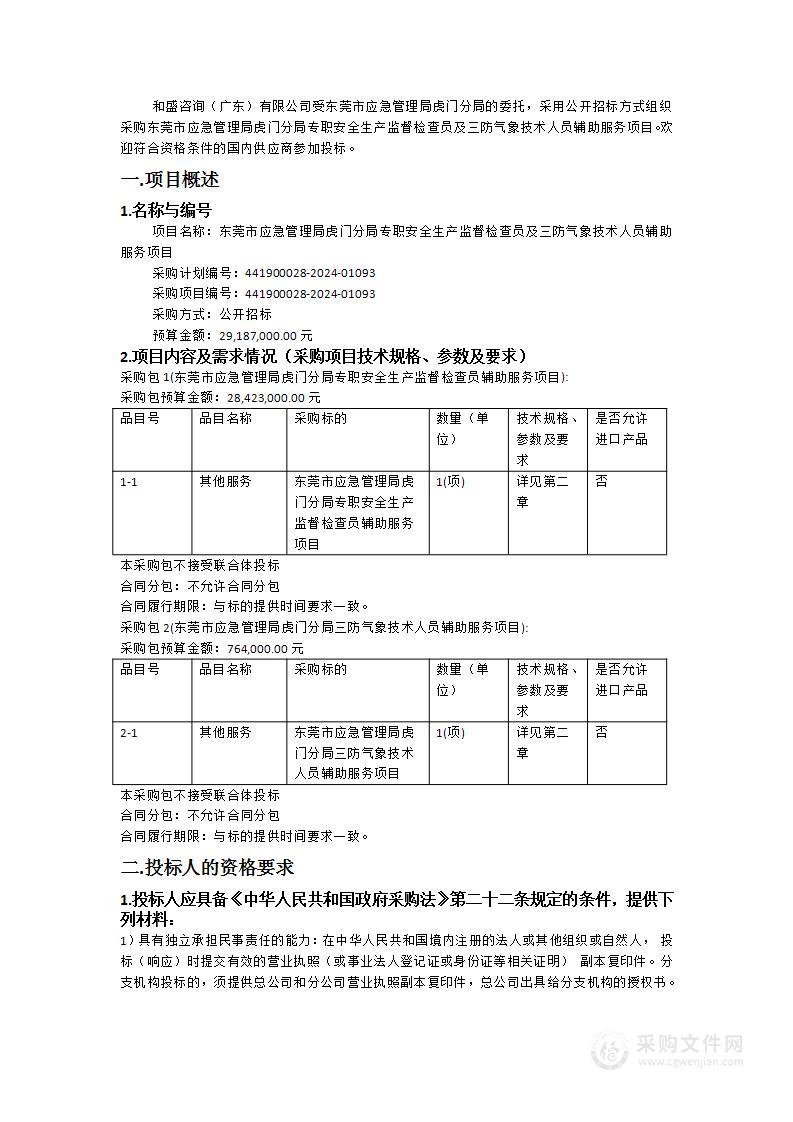 和盛咨询（广东）有限公司受东莞市应急管理局虎门分局的委托，采用公开招标方式组织采购东莞市应急管理局虎门分局专职安全生产监督检查员及三防气象技术人员辅助服务项目。欢迎符合资格条件的国内供应商参加投标。

一.项目概述

1.名称与编号

项目名称：东莞市应急管理局虎门分局专职安全生产监督检查员及三防气象技术人员辅助服务项目

采购计划编号：441900028-2024-01093

采购项目编号：441900028-2024-01093

采购方式：公开招标

预算金额：29,187,000.00 元

2.项目内容及需求情况（采购项目技术规格、参数及要求）

采购包 1(东莞市应急管理局虎门分局专职安全生产监督检查员辅助服务项目):

采购包预算金额：28,423,000.00 元

| 品目号 | 品目名称 | 采购标的 | 数量（单位） | 技术规格、参数及要求 | 是否允许进口产品 |
|---|---|---|---|---|---|
| 1-1 | 其他服务 | 东莞市应急管理局虎门分局专职安全生产监督检查员辅助服务项目 | 1(项) | 详见第二章 | 否 |

本采购包不接受联合体投标

合同分包：不允许合同分包

合同履行期限：与标的提供时间要求一致。

采购包 2(东莞市应急管理局虎门分局三防气象技术人员辅助服务项目):

采购包预算金额：764,000.00 元

| 品目号 | 品目名称 | 采购标的 | 数量（单位） | 技术规格、参数及要求 | 是否允许进口产品 |
|---|---|---|---|---|---|
| 2-1 | 其他服务 | 东莞市应急管理局虎门分局三防气象技术人员辅助服务项目 | 1(项) | 详见第二章 | 否 |

本采购包不接受联合体投标

合同分包：不允许合同分包

合同履行期限：与标的提供时间要求一致。

二.投标人的资格要求

1.投标人应具备《中华人民共和国政府采购法》第二十二条规定的条件，提供下列材料：

1）具有独立承担民事责任的能力：在中华人民共和国境内注册的法人或其他组织或自然人，投标（响应）时提交有效的营业执照（或事业法人登记证或身份证等相关证明） 副本复印件。分支机构投标的，须提供总公司和分公司营业执照副本复印件，总公司出具给分支机构的授权书。

采购文件网
www.cgwenjian.com